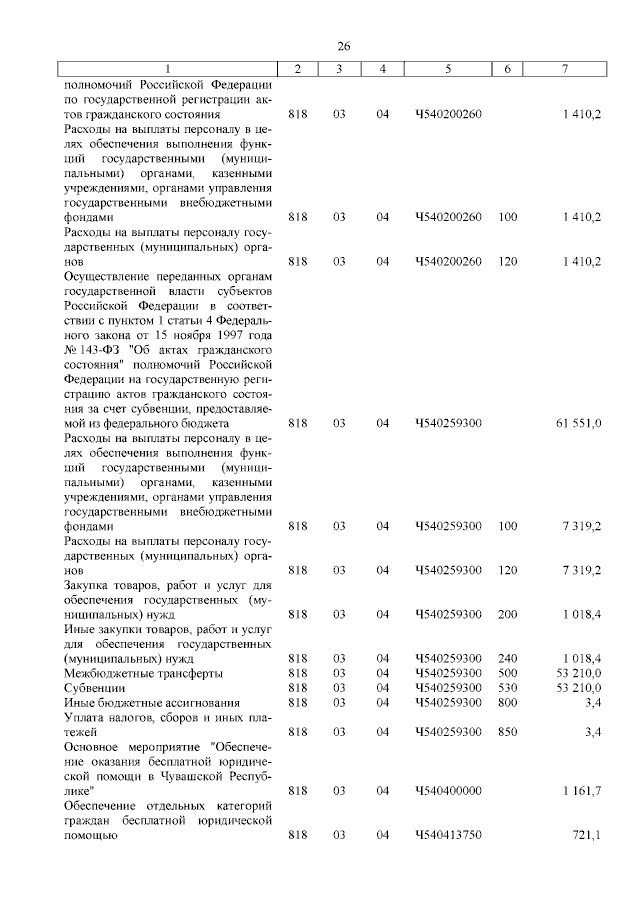 26

| 1 | 2 | 3 | 4 | 5 | 6 | 7 |
|---|---|---|---|---|---|---|
| полномочий Российской Федерации по государственной регистрации актов гражданского состояния | 818 | 03 | 04 | Ч540200260 | | 1 410,2 |
| Расходы на выплаты персоналу в целях обеспечения выполнения функций государственными (муниципальными) органами, казенными учреждениями, органами управления государственными внебюджетными фондами | 818 | 03 | 04 | Ч540200260 | 100 | 1 410,2 |
| Расходы на выплаты персоналу государственных (муниципальных) органов | 818 | 03 | 04 | Ч540200260 | 120 | 1 410,2 |
| Осуществление переданных органам государственной власти субъектов Российской Федерации в соответствии с пунктом 1 статьи 4 Федерального закона от 15 ноября 1997 года № 143-ФЗ "Об актах гражданского состояния" полномочий Российской Федерации на государственную регистрацию актов гражданского состояния за счет субвенции, предоставляемой из федерального бюджета | 818 | 03 | 04 | Ч540259300 | | 61 551,0 |
| Расходы на выплаты персоналу в целях обеспечения выполнения функций государственными (муниципальными) органами, казенными учреждениями, органами управления государственными внебюджетными фондами | 818 | 03 | 04 | Ч540259300 | 100 | 7 319,2 |
| Расходы на выплаты персоналу государственных (муниципальных) органов | 818 | 03 | 04 | Ч540259300 | 120 | 7 319,2 |
| Закупка товаров, работ и услуг для обеспечения государственных (муниципальных) нужд | 818 | 03 | 04 | Ч540259300 | 200 | 1 018,4 |
| Иные закупки товаров, работ и услуг для обеспечения государственных (муниципальных) нужд | 818 | 03 | 04 | Ч540259300 | 240 | 1 018,4 |
| Межбюджетные трансферты | 818 | 03 | 04 | Ч540259300 | 500 | 53 210,0 |
| Субвенции | 818 | 03 | 04 | Ч540259300 | 530 | 53 210,0 |
| Иные бюджетные ассигнования | 818 | 03 | 04 | Ч540259300 | 800 | 3,4 |
| Уплата налогов, сборов и иных платежей | 818 | 03 | 04 | Ч540259300 | 850 | 3,4 |
| Основное мероприятие "Обеспечение оказания бесплатной юридической помощи в Чувашской Республике" | 818 | 03 | 04 | Ч540400000 | | 1 161,7 |
| Обеспечение отдельных категорий граждан бесплатной юридической помощью | 818 | 03 | 04 | Ч540413750 | | 721,1 |